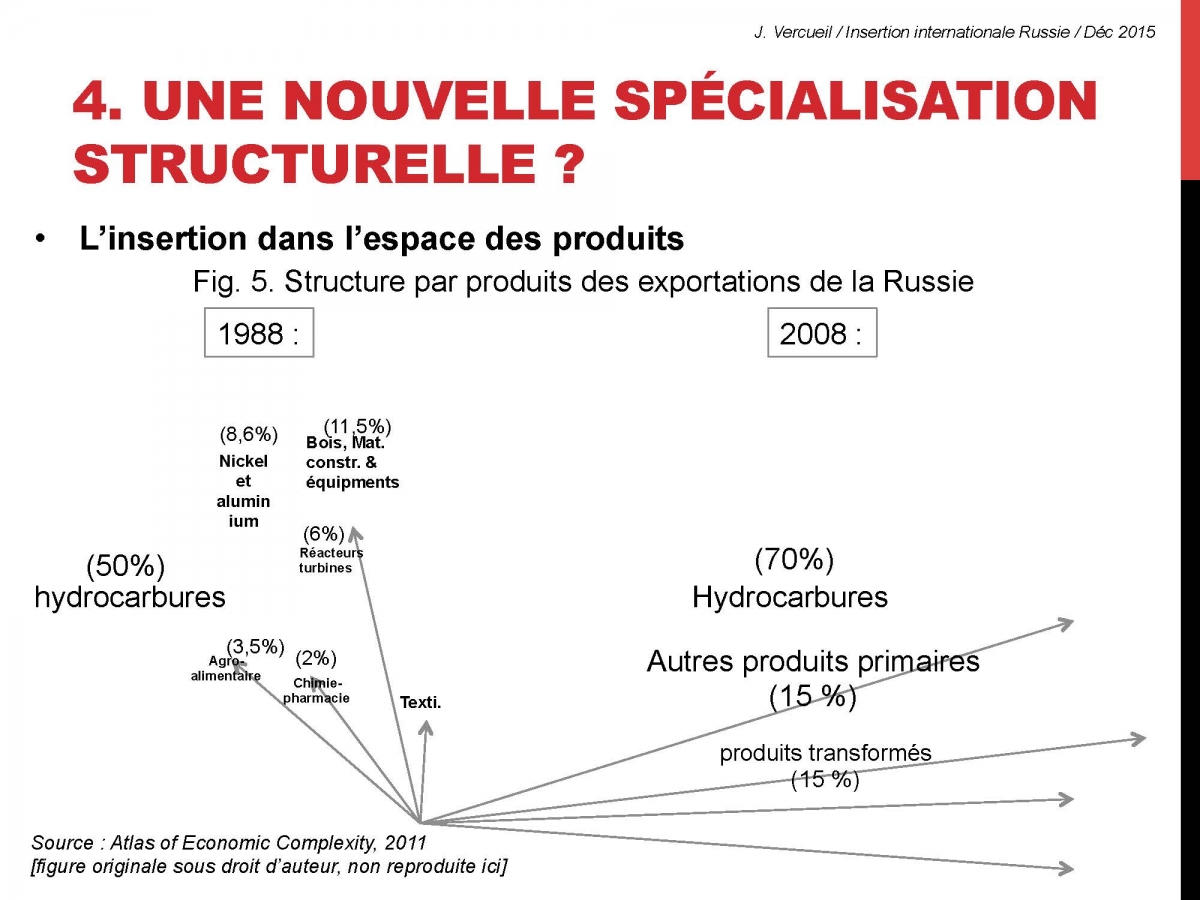 J. Vercueil / Insertion internationale Russie / Déc 2015

4. UNE NOUVELLE SPÉCIALISATION STRUCTURELLE ?

• L'insertion dans l'espace des produits

Fig. 5. Structure par produits des exportations de la Russie

1988 :

2008 :

(8,6%)
Nickel et alumin ium

(11,5%)
Bois, Mat. constr. & équipments

(6%)
Réacteurs turbines

(50%)
hydrocarbures

(3,5%)
Agro-alimentaire

(2%)
Chimie-pharmacie

Texti.

(70%)
Hydrocarbures

Autres produits primaires
(15 %)

produits transformés
(15 %)

Source : Atlas of Economic Complexity, 2011
[figure originale sous droit d'auteur, non reproduite ici]